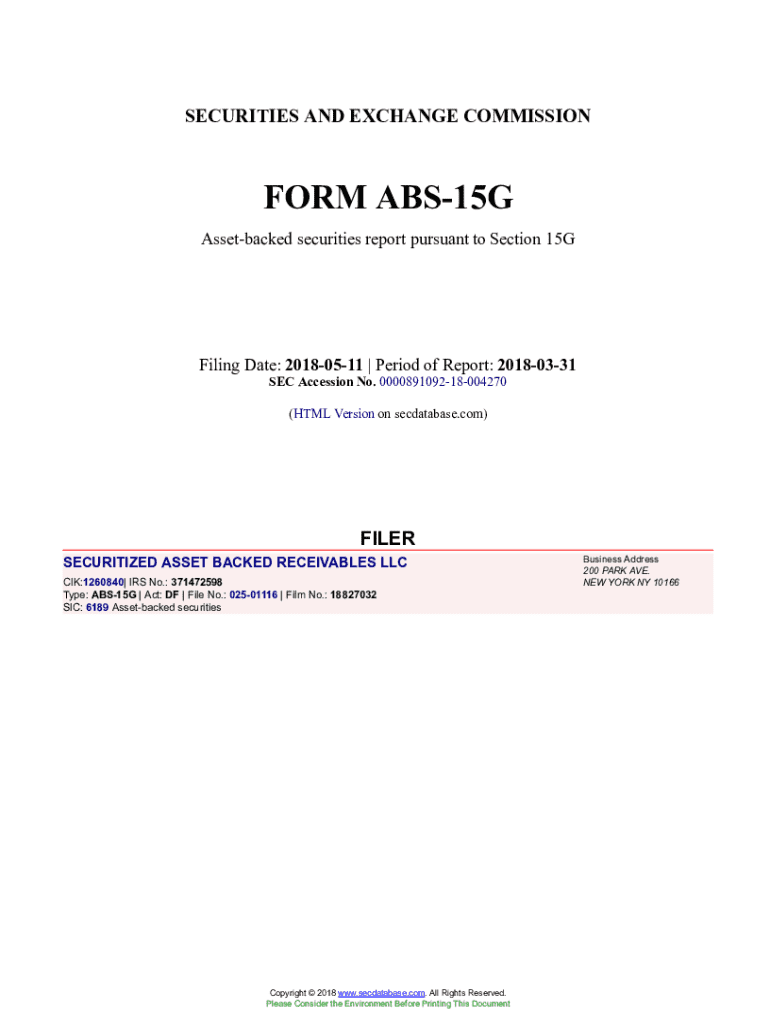 SECURITIES AND EXCHANGE COMMISSION

FORM ABS-15G

Asset-backed securities report pursuant to Section 15G

Filing Date: 2018-05-11 | Period of Report: 2018-03-31
SEC Accession No. 0000891092-18-004270

(HTML Version on secdatabase.com)

FILER

SECURITIZED ASSET BACKED RECEIVABLES LLC

CIK:1260840| IRS No.: 371472598
Type: ABS-15G | Act: DF | File No.: 025-01116 | Film No.: 18827032
SIC: 6189 Asset-backed securities

Business Address
200 PARK AVE.
NEW YORK NY 10166

Copyright © 2018 www.secdatabase.com. All Rights Reserved.
Please Consider the Environment Before Printing This Document